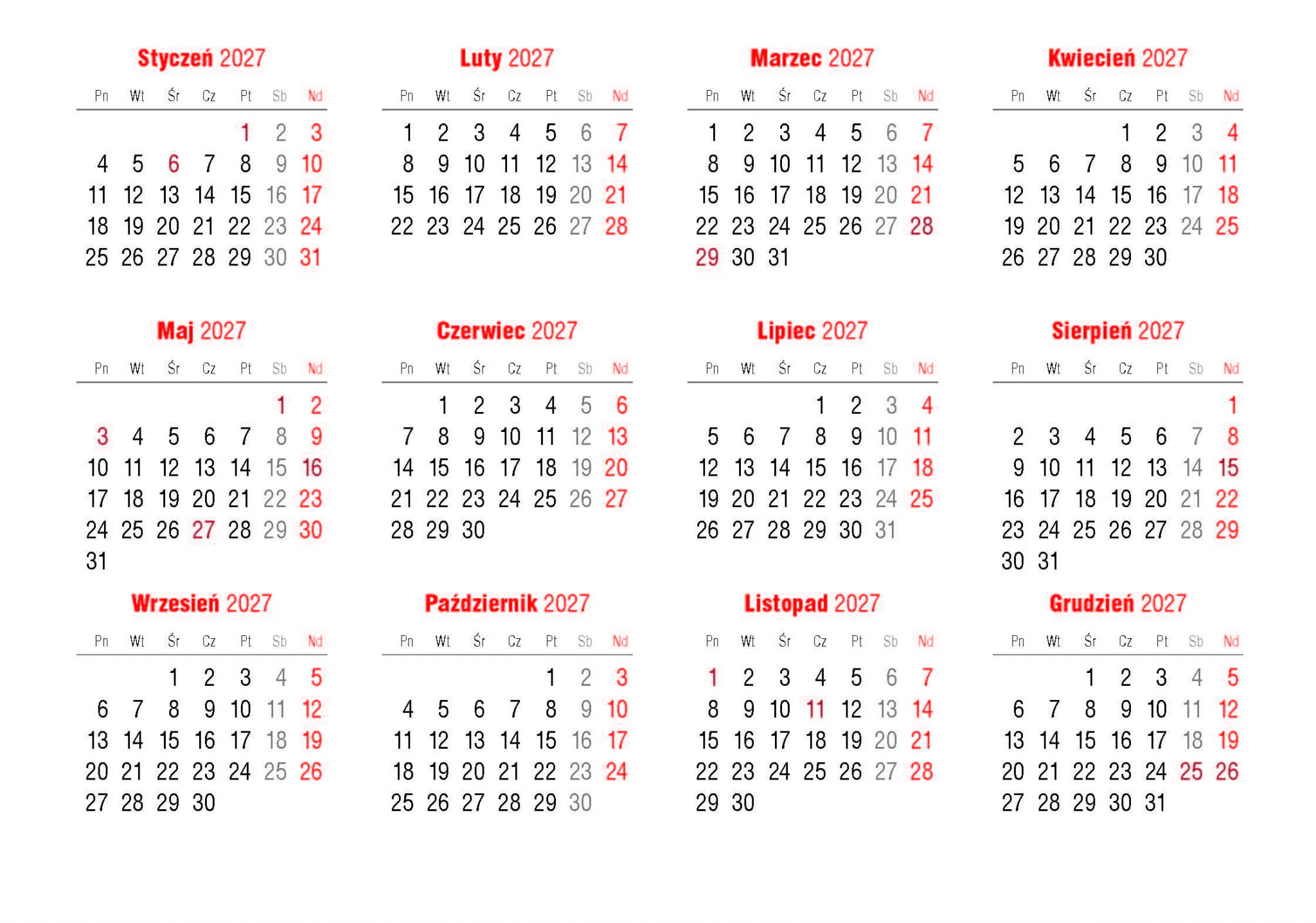 Styczeń 2027

| Pn | Wt | Śr | Cz | Pt | Sb | Nd |
|---|---|---|---|---|---|---|
| | | | | 1 | 2 | 3 |
| 4 | 5 | 6 | 7 | 8 | 9 | 10 |
| 11 | 12 | 13 | 14 | 15 | 16 | 17 |
| 18 | 19 | 20 | 21 | 22 | 23 | 24 |
| 25 | 26 | 27 | 28 | 29 | 30 | 31 |

Luty 2027

| Pn | Wt | Śr | Cz | Pt | Sb | Nd |
|---|---|---|---|---|---|---|
| 1 | 2 | 3 | 4 | 5 | 6 | 7 |
| 8 | 9 | 10 | 11 | 12 | 13 | 14 |
| 15 | 16 | 17 | 18 | 19 | 20 | 21 |
| 22 | 23 | 24 | 25 | 26 | 27 | 28 |

Marzec 2027

| Pn | Wt | Śr | Cz | Pt | Sb | Nd |
|---|---|---|---|---|---|---|
| 1 | 2 | 3 | 4 | 5 | 6 | 7 |
| 8 | 9 | 10 | 11 | 12 | 13 | 14 |
| 15 | 16 | 17 | 18 | 19 | 20 | 21 |
| 22 | 23 | 24 | 25 | 26 | 27 | 28 |
| 29 | 30 | 31 | | | | |

Kwiecień 2027

| Pn | Wt | Śr | Cz | Pt | Sb | Nd |
|---|---|---|---|---|---|---|
| | | | 1 | 2 | 3 | 4 |
| 5 | 6 | 7 | 8 | 9 | 10 | 11 |
| 12 | 13 | 14 | 15 | 16 | 17 | 18 |
| 19 | 20 | 21 | 22 | 23 | 24 | 25 |
| 26 | 27 | 28 | 29 | 30 | | |

Maj 2027

| Pn | Wt | Śr | Cz | Pt | Sb | Nd |
|---|---|---|---|---|---|---|
| | | | | | 1 | 2 |
| 3 | 4 | 5 | 6 | 7 | 8 | 9 |
| 10 | 11 | 12 | 13 | 14 | 15 | 16 |
| 17 | 18 | 19 | 20 | 21 | 22 | 23 |
| 24 | 25 | 26 | 27 | 28 | 29 | 30 |
| 31 | | | | | | |

Czerwiec 2027

| Pn | Wt | Śr | Cz | Pt | Sb | Nd |
|---|---|---|---|---|---|---|
| | 1 | 2 | 3 | 4 | 5 | 6 |
| 7 | 8 | 9 | 10 | 11 | 12 | 13 |
| 14 | 15 | 16 | 17 | 18 | 19 | 20 |
| 21 | 22 | 23 | 24 | 25 | 26 | 27 |
| 28 | 29 | 30 | | | | |

Lipiec 2027

| Pn | Wt | Śr | Cz | Pt | Sb | Nd |
|---|---|---|---|---|---|---|
| | | | 1 | 2 | 3 | 4 |
| 5 | 6 | 7 | 8 | 9 | 10 | 11 |
| 12 | 13 | 14 | 15 | 16 | 17 | 18 |
| 19 | 20 | 21 | 22 | 23 | 24 | 25 |
| 26 | 27 | 28 | 29 | 30 | 31 | |

Sierpień 2027

| Pn | Wt | Śr | Cz | Pt | Sb | Nd |
|---|---|---|---|---|---|---|
| | | | | | | 1 |
| 2 | 3 | 4 | 5 | 6 | 7 | 8 |
| 9 | 10 | 11 | 12 | 13 | 14 | 15 |
| 16 | 17 | 18 | 19 | 20 | 21 | 22 |
| 23 | 24 | 25 | 26 | 27 | 28 | 29 |
| 30 | 31 | | | | | |

Wrzesień 2027

| Pn | Wt | Śr | Cz | Pt | Sb | Nd |
|---|---|---|---|---|---|---|
| | | 1 | 2 | 3 | 4 | 5 |
| 6 | 7 | 8 | 9 | 10 | 11 | 12 |
| 13 | 14 | 15 | 16 | 17 | 18 | 19 |
| 20 | 21 | 22 | 23 | 24 | 25 | 26 |
| 27 | 28 | 29 | 30 | | | |

Październik 2027

| Pn | Wt | Śr | Cz | Pt | Sb | Nd |
|---|---|---|---|---|---|---|
| | | | | 1 | 2 | 3 |
| 4 | 5 | 6 | 7 | 8 | 9 | 10 |
| 11 | 12 | 13 | 14 | 15 | 16 | 17 |
| 18 | 19 | 20 | 21 | 22 | 23 | 24 |
| 25 | 26 | 27 | 28 | 29 | 30 | |

Listopad 2027

| Pn | Wt | Śr | Cz | Pt | Sb | Nd |
|---|---|---|---|---|---|---|
| 1 | 2 | 3 | 4 | 5 | 6 | 7 |
| 8 | 9 | 10 | 11 | 12 | 13 | 14 |
| 15 | 16 | 17 | 18 | 19 | 20 | 21 |
| 22 | 23 | 24 | 25 | 26 | 27 | 28 |
| 29 | 30 | | | | | |

Grudzień 2027

| Pn | Wt | Śr | Cz | Pt | Sb | Nd |
|---|---|---|---|---|---|---|
| | | 1 | 2 | 3 | 4 | 5 |
| 6 | 7 | 8 | 9 | 10 | 11 | 12 |
| 13 | 14 | 15 | 16 | 17 | 18 | 19 |
| 20 | 21 | 22 | 23 | 24 | 25 | 26 |
| 27 | 28 | 29 | 30 | 31 | | |